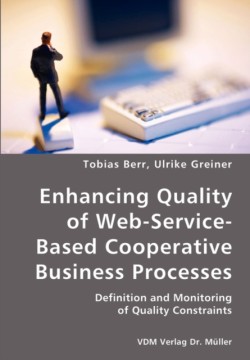 Tobias Berr, Ulrike Greiner

Enhancing Quality of Web-Service-Based Cooperative Business Processes

Definition and Monitoring of Quality Constraints

VDM Verlag Dr. Müller